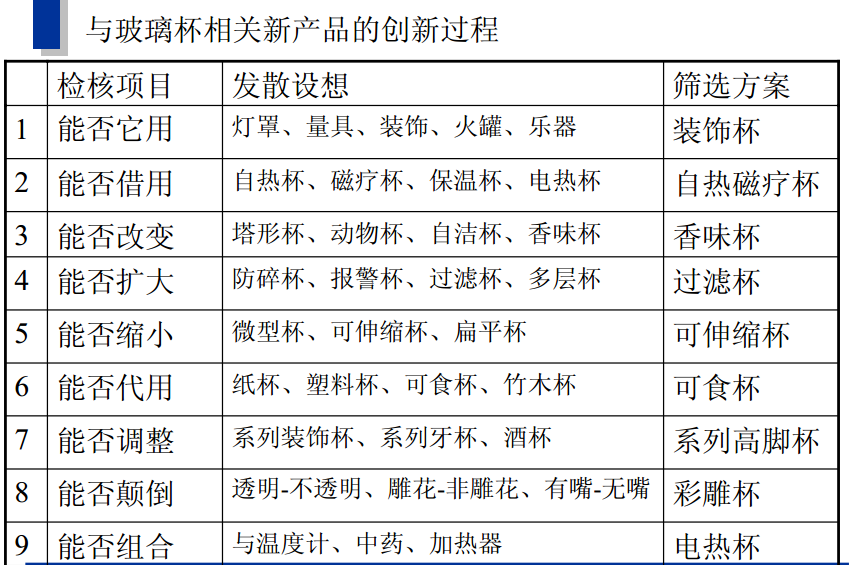 与玻璃杯相关新产品的创新过程

|  | 检核项目 | 发散设想 | 筛选方案 |
|---|---|---|---|
| 1 | 能否它用 | 灯罩、量具、装饰、火罐、乐器 | 装饰杯 |
| 2 | 能否借用 | 自热杯、磁疗杯、保温杯、电热杯 | 自热磁疗杯 |
| 3 | 能否改变 | 塔形杯、动物杯、自洁杯、香味杯 | 香味杯 |
| 4 | 能否扩大 | 防碎杯、报警杯、过滤杯、多层杯 | 过滤杯 |
| 5 | 能否缩小 | 微型杯、可伸缩杯、扁平杯 | 可伸缩杯 |
| 6 | 能否代用 | 纸杯、塑料杯、可食杯、竹木杯 | 可食杯 |
| 7 | 能否调整 | 系列装饰杯、系列牙杯、酒杯 | 系列高脚杯 |
| 8 | 能否颠倒 | 透明-不透明、雕花-非雕花、有嘴-无嘴 | 彩雕杯 |
| 9 | 能否组合 | 与温度计、中药、加热器 | 电热杯 |